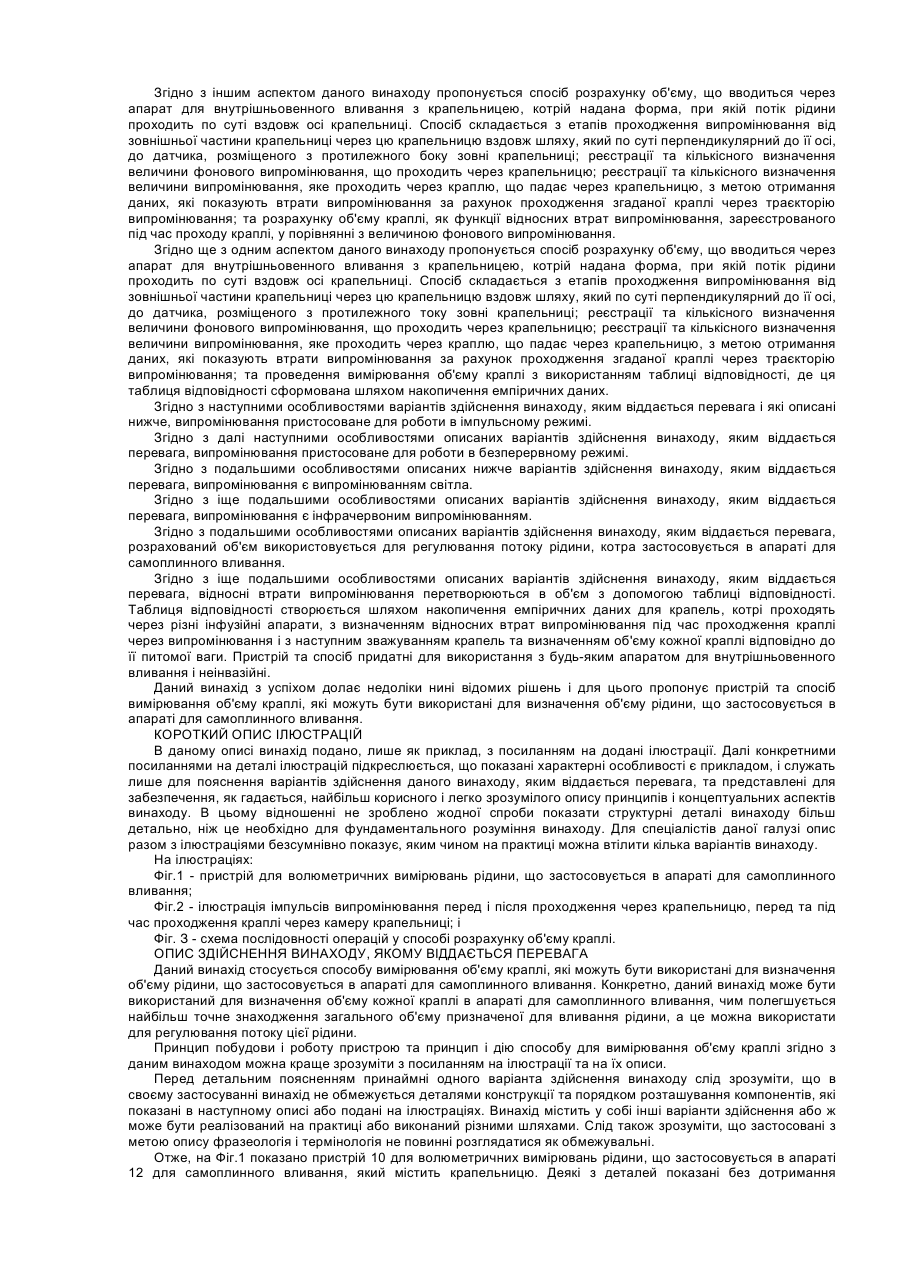 Згідно з іншим аспектом даного винаходу пропонується спосіб розрахунку об'єму, що вводиться через апарат для внутрішньовенного вливання з крапельницею, котрій надана форма, при якій потік рідини проходить по суті вздовж осі крапельниці. Спосіб складається з етапів проходження випромінювання від зовнішньої частини крапельниці через цю крапельницю вздовж шляху, який по суті перпендикулярний до її осі, до датчика, розміщеного з протилежного боку зовні крапельниці; реєстрації та кількісного визначення величини фонового випромінювання, що проходить через крапельницю; реєстрації та кількісного визначення величини випромінювання, яке проходить через краплю, що падає через крапельницю, з метою отримання даних, які показують втрати випромінювання за рахунок проходження згаданої краплі через траєкторію випромінювання; та розрахунку об'єму краплі, як функції відносних втрат випромінювання, зареєстрованого під час проходу краплі, у порівнянні з величиною фонового випромінювання.

Згідно ще з одним аспектом даного винаходу пропонується спосіб розрахунку об'єму, що вводиться через апарат для внутрішньовенного вливання з крапельницею, котрій надана форма, при якій потік рідини проходить по суті вздовж осі крапельниці. Спосіб складається з етапів проходження випромінювання від зовнішньої частини крапельниці через цю крапельницю вздовж шляху, який по суті перпендикулярний до її осі, до датчика, розміщеного з протилежного току зовні крапельниці; реєстрації та кількісного визначення величини фонового випромінювання, що проходить через крапельницю; реєстрації та кількісного визначення величини випромінювання, яке проходить через краплю, що падає через крапельницю, з метою отримання даних, які показують втрати випромінювання за рахунок проходження згаданої краплі через траєкторію випромінювання; та проведення вимірювання об'єму краплі з використанням таблиці відповідності, де ця таблиця відповідності сформована шляхом накопичення емпіричних даних.

Згідно з наступними особливостями варіантів здійснення винаходу, яким віддається перевага і які описані нижче, випромінювання пристосоване для роботи в імпульсному режимі.

Згідно з далі наступними особливостями описаних варіантів здійснення винаходу, яким віддається перевага, випромінювання пристосоване для роботи в безперервному режимі.

Згідно з подальшими особливостями описаних нижче варіантів здійснення винаходу, яким віддається перевага, випромінювання є випромінюванням світла.

Згідно з іще подальшими особливостями описаних варіантів здійснення винаходу, яким віддається перевага, випромінювання є інфрачервоним випромінюванням.

Згідно з подальшими особливостями описаних варіантів здійснення винаходу, яким віддається перевага, розрахований об'єм використовується для регулювання потоку рідини, котра застосовується в апараті для самоплинного вливання.

Згідно з іще подальшими особливостями описаних варіантів здійснення винаходу, яким віддається перевага, відносні втрати випромінювання перетворюються в об'єм з допомогою таблиці відповідності. Таблиця відповідності створюється шляхом накопичення емпіричних даних для крапель, котрі проходять через різні інфузійні апарати, з визначенням відносних втрат випромінювання під час проходження краплі через випромінювання і з наступним зважуванням крапель та визначенням об'єму кожної краплі відповідно до її питомої ваги. Пристрій та спосіб придатні для використання з будь-яким апаратом для внутрішньовенного вливання і неінвазійні.

Даний винахід з успіхом долає недоліки нині відомих рішень і для цього пропонує пристрій та спосіб вимірювання об'єму краплі, які можуть бути використані для визначення об'єму рідини, що застосовується в апараті для самоплинного вливання.

КОРОТКИЙ ОПИС ІЛЮСТРАЦІЙ

В даному описі винахід подано, лише як приклад, з посиланням на додані ілюстрації. Далі конкретними посиланнями на деталі ілюстрацій підкреслюється, що показані характерні особливості є прикладом, і служать лише для пояснення варіантів здійснення даного винаходу, яким віддається перевага, та представлені для забезпечення, як гадається, найбільш корисного і легко зрозумілого опису принципів і концептуальних аспектів винаходу. В цьому відношенні не зроблено жодної спроби показати структурні деталі винаходу більш детально, ніж це необхідно для фундаментального розуміння винаходу. Для спеціалістів даної галузі опис разом з ілюстраціями безсумнівно показує, яким чином на практиці можна втілити кілька варіантів винаходу.

На ілюстраціях:

Фіг.1 - пристрій для волюметричних вимірювань рідини, що застосовується в апараті для самоплинного вливання;

Фіг.2 - ілюстрація імпульсів випромінювання перед і після проходження через крапельницю, перед та під час проходження краплі через камеру крапельниці; і

Фіг. 3 - схема послідовності операцій у способі розрахунку об'єму краплі.

ОПИС ЗДІЙСНЕННЯ ВИНАХОДУ, ЯКОМУ ВІДДАЄТЬСЯ ПЕРЕВАГА

Даний винахід стосується способу вимірювання об'єму краплі, які можуть бути використані для визначення об'єму рідини, що застосовується в апараті для самоплинного вливання. Конкретно, даний винахід може бути використаний для визначення об'єму кожної краплі в апараті для самоплинного вливання, чим полегшується найбільш точне знаходження загального об'єму призначеної для вливання рідини, а це можна використати для регулювання потоку цієї рідини.

Принцип побудови і роботу пристрою та принцип і дію способу для вимірювання об'єму краплі згідно з даним винаходом можна краще зрозуміти з посиланням на ілюстрації та на їх описи.

Перед детальним поясненням принаймні одного варіанта здійснення винаходу слід зрозуміти, що в своєму застосуванні винахід не обмежується деталями конструкції та порядком розташування компонентів, які показані в наступному описі або подані на ілюстраціях. Винахід містить у собі інші варіанти здійснення або ж може бути реалізований на практиці або виконаний різними шляхами. Слід також зрозуміти, що застосовані з метою опису фразеологія і термінологія не повинні розглядатися як обмежувальні.

Отже, на Фіг.1 показано пристрій 10 для волюметричних вимірювань рідини, що застосовується в апараті 12 для самоплинного вливання, який містить крапельницю. Деякі з деталей показані без дотримання